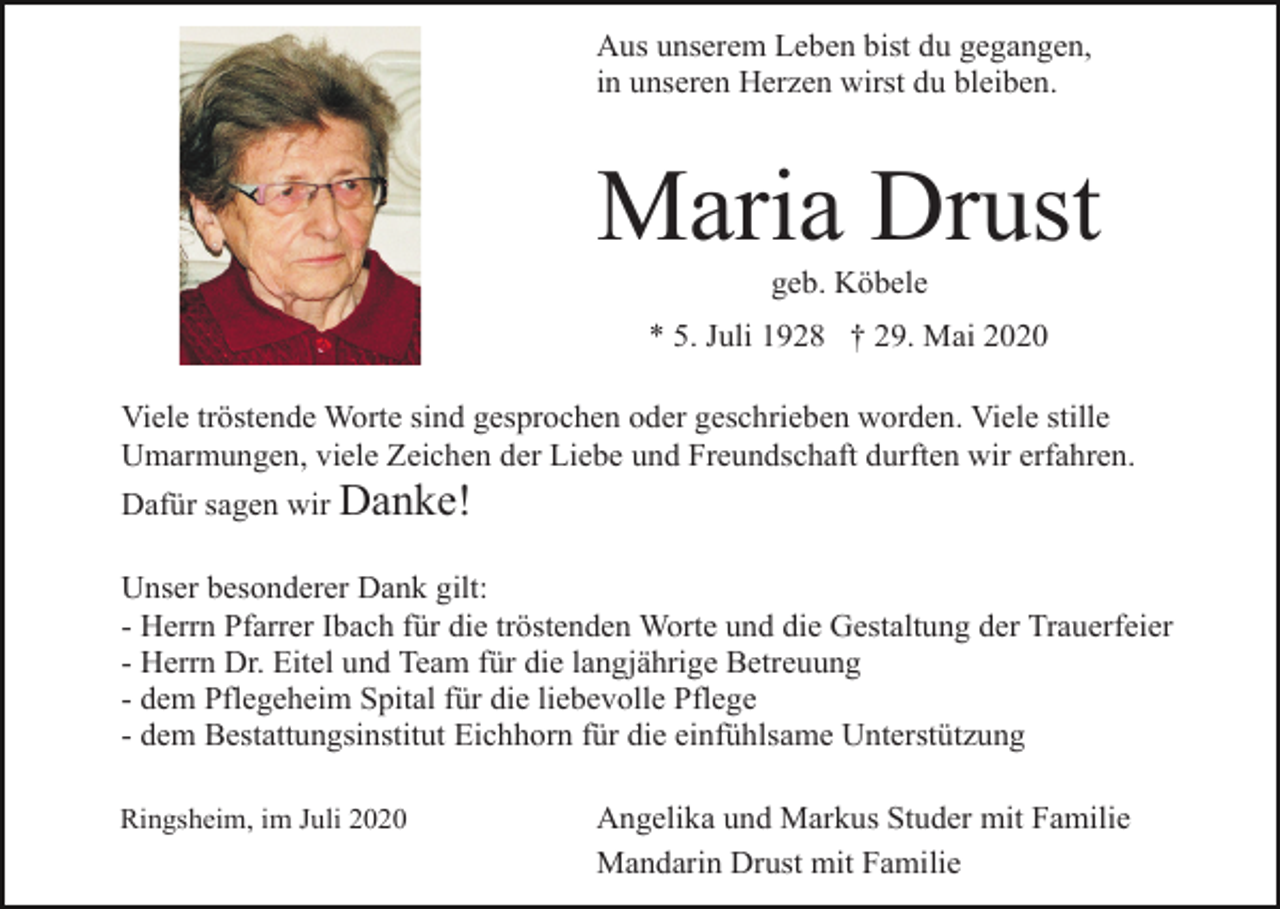 Aus unserem Leben bist du gegangen, in unseren Herzen wirst du bleiben.

Maria Drust

geb. Köbele

* 5. Juli 1928 † 29. Mai 2020

Viele tröstende Worte sind gesprochen oder geschrieben worden. Viele stille Umarmungen, viele Zeichen der Liebe und Freundschaft durften wir erfahren. Dafür sagen wir Danke!

Unser besonderer Dank gilt:
- Herrn Pfarrer Ibach für die tröstenden Worte und die Gestaltung der Trauerfeier
- Herrn Dr. Eitel und Team für die langjährige Betreuung
- dem Pflegeheim Spital für die liebevolle Pflege
- dem Bestattungsinstitut Eichhorn für die einfühlsame Unterstützung

Ringsheim, im Juli 2020

Angelika und Markus Studer mit Familie
Mandarin Drust mit Familie